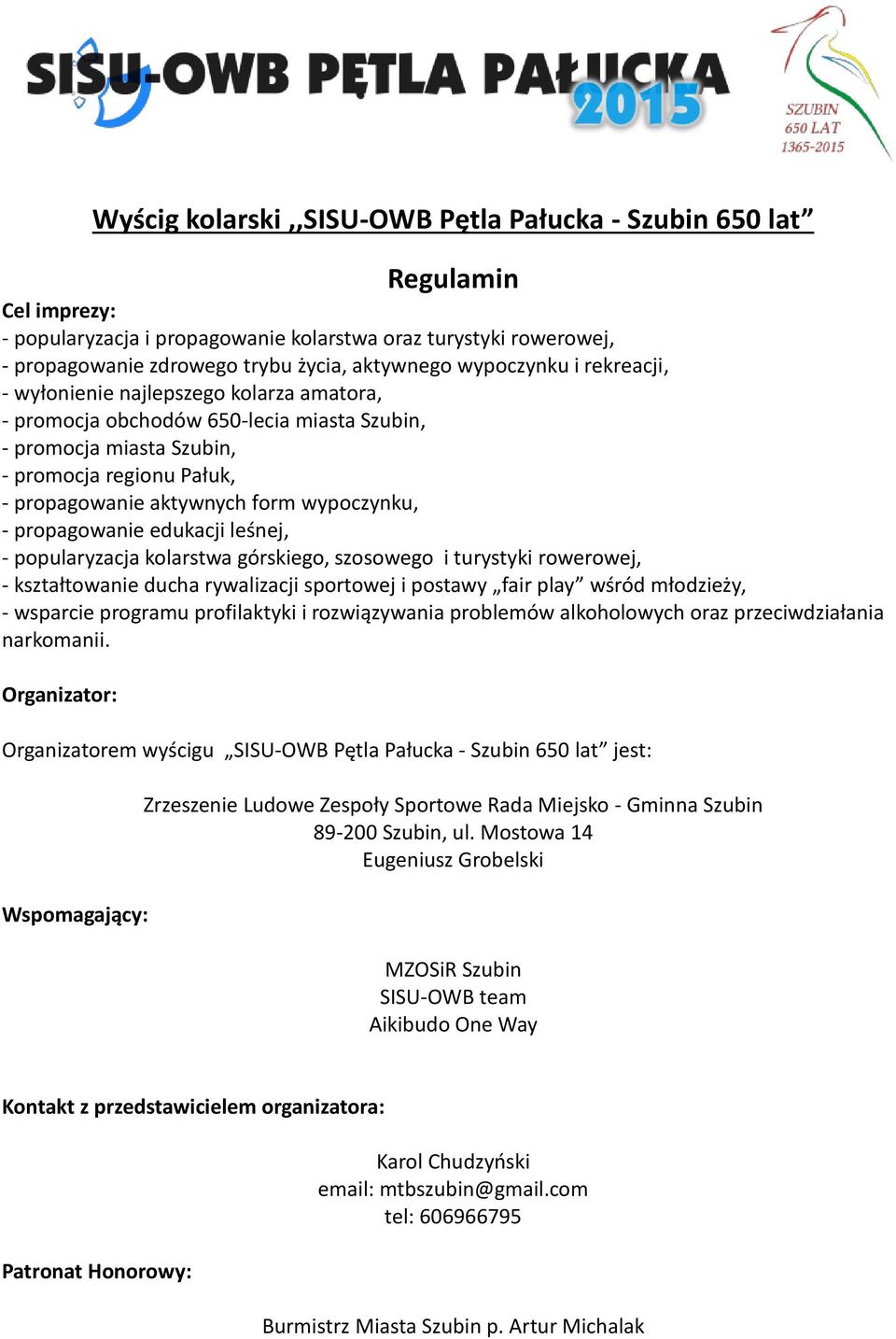 SISU-OWB PĘTLA PAŁUCKA 2015

SZUBIN 650 LAT 1365-2015

Wyścig kolarski ,,SISU-OWB Pętla Pałucka - Szubin 650 lat”

Regulamin

Cel imprezy:
- popularyzacja i propagowanie kolarstwa oraz turystyki rowerowej,
- propagowanie zdrowego trybu życia, aktywnego wypoczynku i rekreacji,
- wyłonienie najlepszego kolarza amatora,
- promocja obchodów 650-lecia miasta Szubin,
- promocja miasta Szubin,
- promocja regionu Pałuk,
- propagowanie aktywnych form wypoczynku,
- propagowanie edukacji leśnej,
- popularyzacja kolarstwa górskiego, szosowego i turystyki rowerowej,
- kształtowanie ducha rywalizacji sportowej i postawy „fair play” wśród młodzieży,
- wsparcie programu profilaktyki i rozwiązywania problemów alkoholowych oraz przeciwdziałania narkomanii.

Organizator:

Organizatorem wyścigu „SISU-OWB Pętla Pałucka - Szubin 650 lat” jest:

Zrzeszenie Ludowe Zespoły Sportowe Rada Miejsko - Gminna Szubin
89-200 Szubin, ul. Mostowa 14
Eugeniusz Grobelski

Wspomagający:

MZOSiR Szubin
SISU-OWB team
Aikibudo One Way

Kontakt z przedstawicielem organizatora:

Karol Chudzyński
email: mtbszubin@gmail.com
tel: 606966795

Patronat Honorowy:

Burmistrz Miasta Szubin p. Artur Michalak